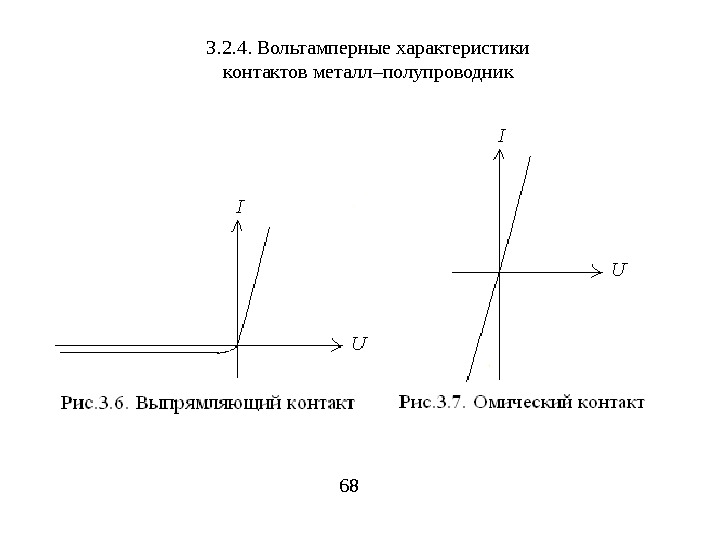 3.2.4. Вольтамперные характеристики контактов металл–полупроводник

$I$

$U$

Рис.3.6. Выпрямляющий контакт

$I$

$U$

Рис.3.7. Омический контакт

68